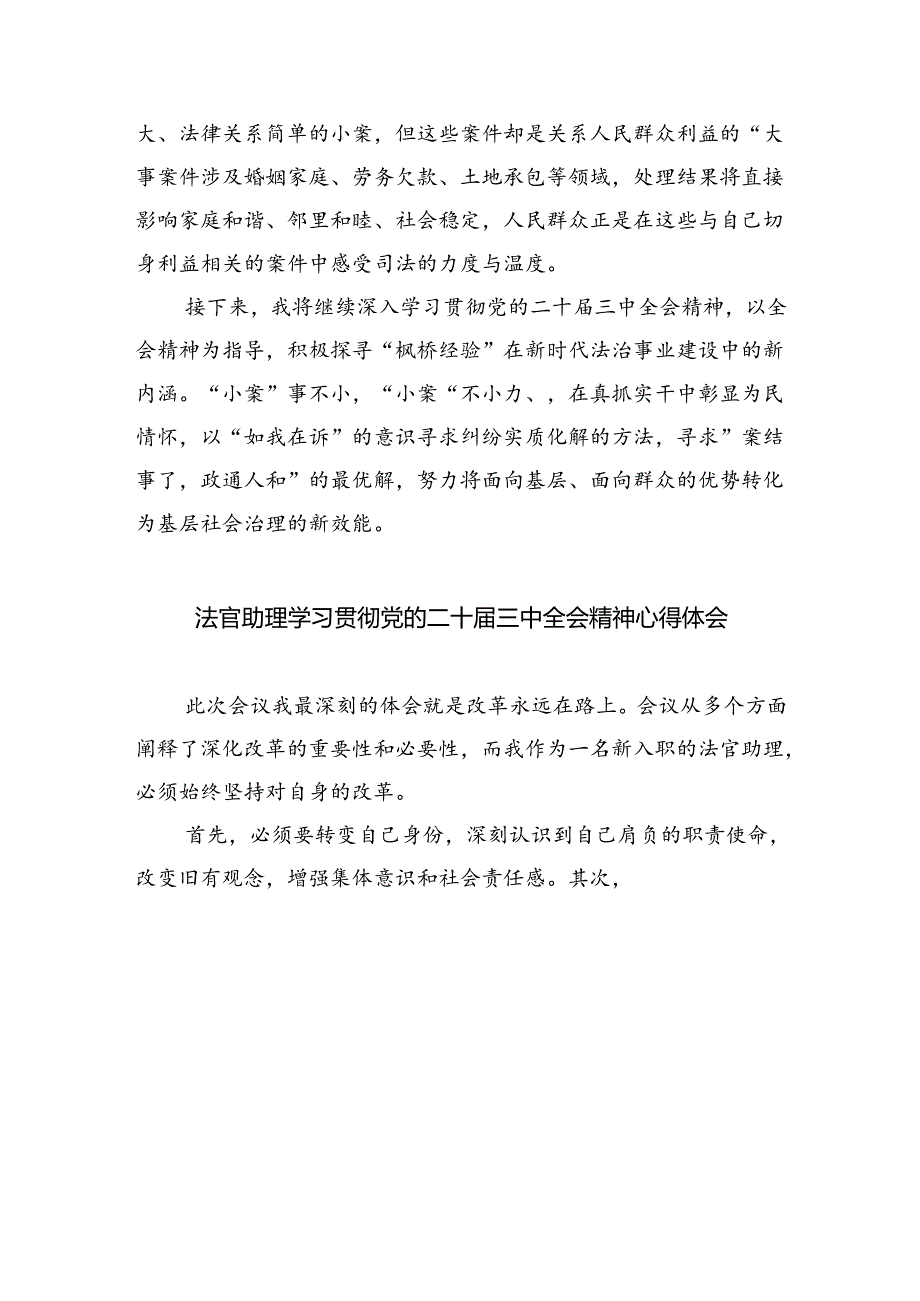 大、法律关系简单的小案，但这些案件却是关系人民群众利益的“大事案件涉及婚姻家庭、劳务欠款、土地承包等领域，处理结果将直接影响家庭和谐、邻里和睦、社会稳定，人民群众正是在这些与自己切身利益相关的案件中感受司法的力度与温度。

接下来，我将继续深入学习贯彻党的二十届三中全会精神，以全会精神为指导，积极探寻“枫桥经验”在新时代法治事业建设中的新内涵。“小案”事不小，“小案“不小力、，在真抓实干中彰显为民情怀，以“如我在诉”的意识寻求纠纷实质化解的方法，寻求”案结事了，政通人和”的最优解，努力将面向基层、面向群众的优势转化为基层社会治理的新效能。

法官助理学习贯彻党的二十届三中全会精神心得体会

此次会议我最深刻的体会就是改革永远在路上。会议从多个方面阐释了深化改革的重要性和必要性，而我作为一名新入职的法官助理，必须始终坚持对自身的改革。

首先，必须要转变自己身份，深刻认识到自己肩负的职责使命，改变旧有观念，增强集体意识和社会责任感。其次，